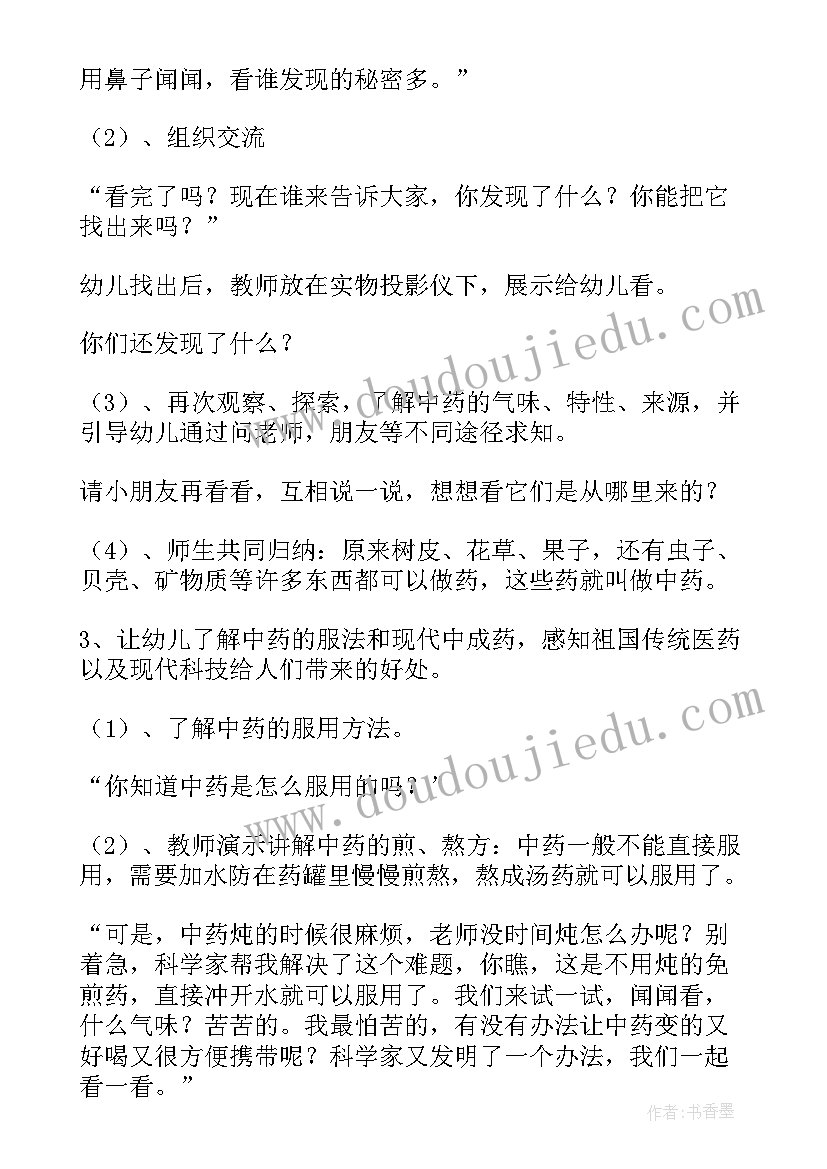 用鼻子闻闻，看谁发现的秘密多。”

（2）、组织交流

“看完了吗？现在谁来告诉大家，你发现了什么？你能把它找出来吗？”

幼儿找出后，教师放在实物投影仪下，展示给幼儿看。

你们还发现了什么？

（3）、再次观察、探索，了解中药的气味、特性、来源，并引导幼儿通过问老师，朋友等不同途径求知。

请小朋友再看看，互相说一说，想想看它们是从哪里来的？

（4）、师生共同归纳：原来树皮、花草、果子，还有虫子、贝壳、矿物质等许多东西都可以做药，这些药就叫做中药。

3、让幼儿了解中药的服法和现代中成药，感知祖国传统医药以及现代科技给人们带来的好处。

（1）、了解中药的服用方法。

“你知道中药是怎么服用的吗？”

（2）、教师演示讲解中药的煎、熬方：中药一般不能直接服用，需要加水防在药罐里慢慢煎熬，熬成汤药就可以服用了。

“可是，中药炖的时候很麻烦，老师没时间炖怎么办呢？别着急，科学家帮我解决了这个难题，你瞧，这是不用炖的免煎药，直接冲开水就可以服用了。我们来试一试，闻闻看，什么气味？苦苦的。我最怕苦的，有没有办法让中药变的又好喝又很方便携带呢？科学家又发明了一个办法，我们一起看一看。”

www.doudoujiedu.com

www.doudoujiedu.com

作者：书香墨